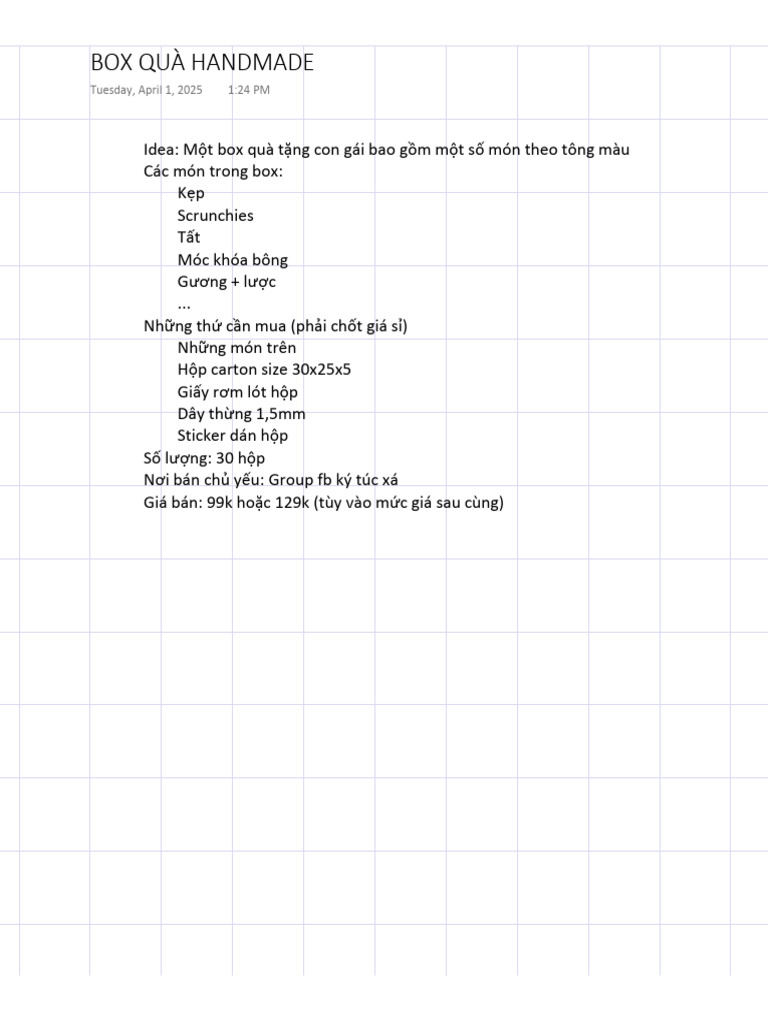 BOX QUÀ HANDMADE
Tuesday, April 1, 2025 1:24 PM

Idea: Một box quà tặng con gái bao gồm một số món theo tông màu
Các món trong box:
Kẹp
Scrunchies
Tất
Móc khóa bông
Gương + lược
...
Những thứ cần mua (phải chốt giá sỉ)
Những món trên
Hộp carton size 30x25x5
Giấy rơm lót hộp
Dây thừng 1,5mm
Sticker dán hộp
Số lượng: 30 hộp
Nơi bán chủ yếu: Group fb ký túc xá
Giá bán: 99k hoặc 129k (tùy vào mức giá sau cùng)